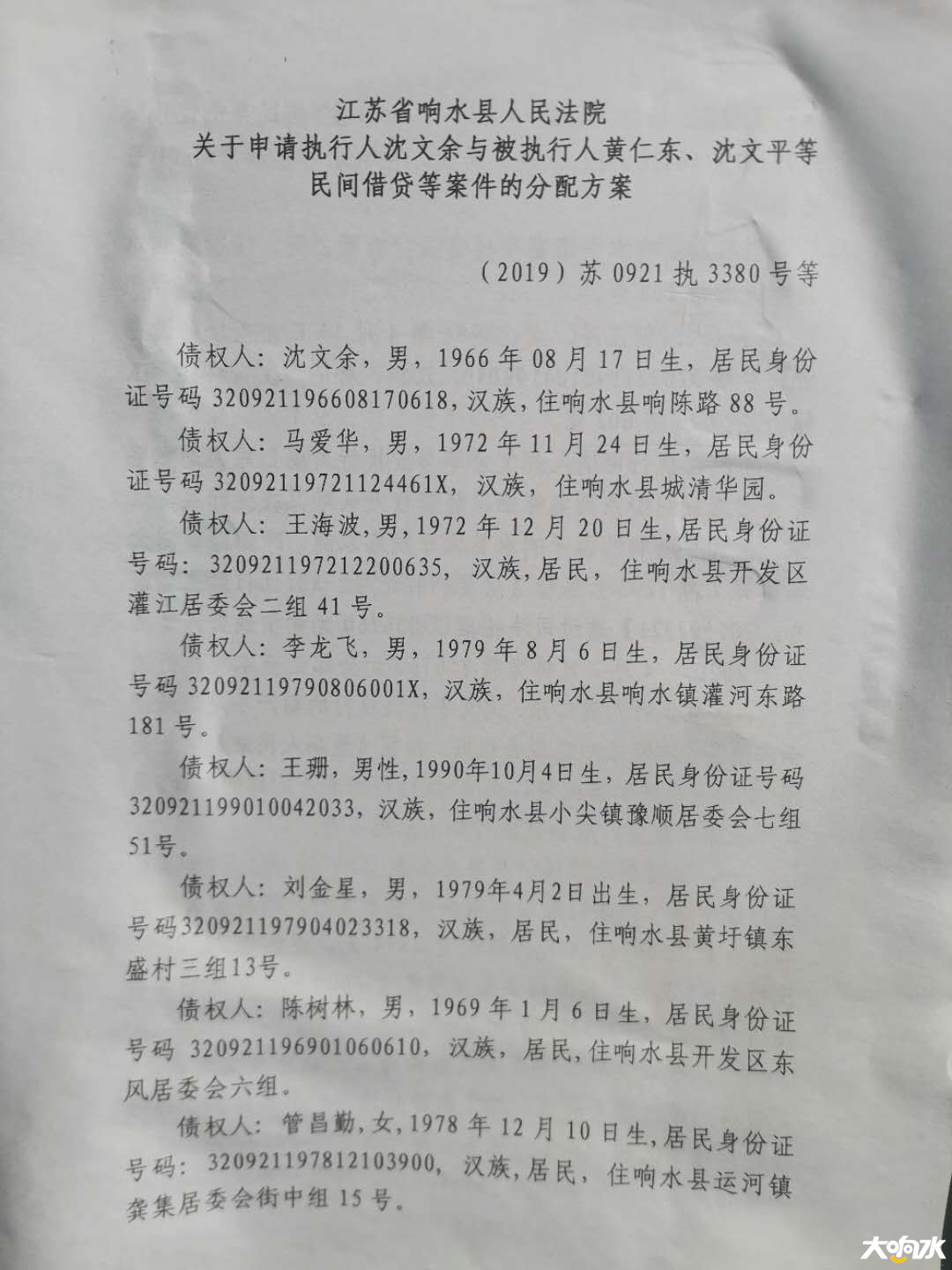 江苏省响水县人民法院
关于申请执行人沈文余与被执行人黄仁东、沈文平等民间借贷等案件的分配方案

（2019）苏 0921 执 3380 号等

债权人：沈文余，男，1966 年 08 月 17 日生，居民身份证号码 320921196608170618，汉族，住响水县响陈路 88 号。

债权人：马爱华，男，1972 年 11 月 24 日生，居民身份证号码 32092119721124461X，汉族，住响水县城清华园。

债权人：王海波，男，1972 年 12 月 20 日生，居民身份证号码：320921197212200635，汉族，居民，住响水县开发区灌江居委会二组 41 号。

债权人：李龙飞，男，1979 年 8 月 6 日生，居民身份证号码 32092119790806001X，汉族，住响水县响水镇灌河东路 181 号。

债权人：王珊，男性，1990年10月4日生，居民身份证号码 320921199010042033，汉族，住响水县小尖镇豫顺居委会七组 51号。

债权人：刘金星，男，1979年4月2日出生，居民身份证号码320921197904023318，汉族，居民，住响水县黄圩镇东盛村三组13号。

债权人：陈树林，男，1969 年 1 月 6 日生，居民身份证号码 320921196901060610，汉族，居民，住响水县开发区东风居委会六组。

债权人：管昌勤，女，1978 年 12 月 10 日生，居民身份证号码：320921197812103900，汉族，居民，住响水县运河镇龚集居委会街中组 15 号。

大响水